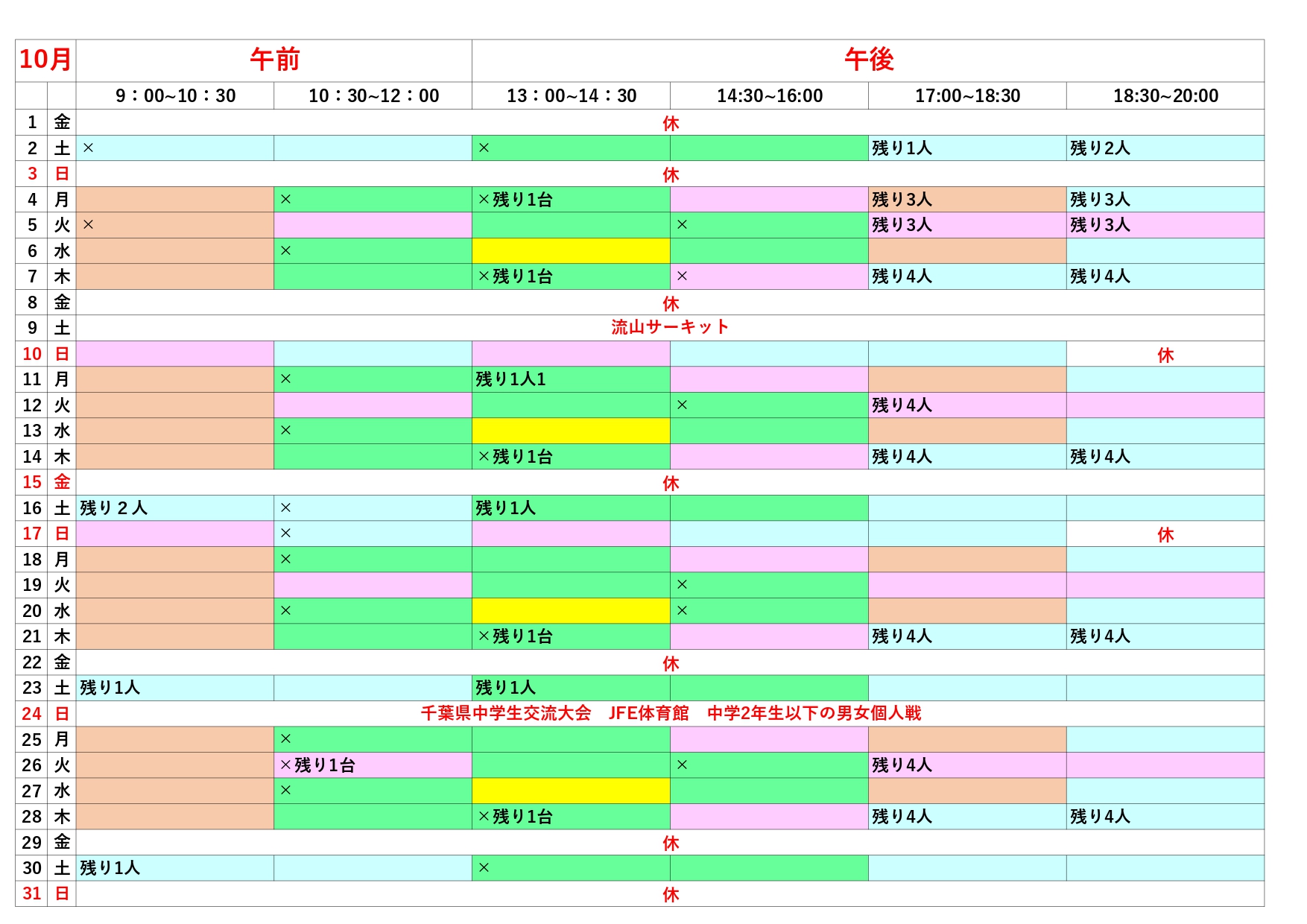 | 10月 | | 午前 | | 午後 | | | |
|---|---|---|---|---|---|---|---|
| | | 9：00~10：30 | 10：30~12：00 | 13：00~14：30 | 14:30~16:00 | 17:00~18:30 | 18:30~20:00 |
| 1 | 金 | 休 | | | | | |
| 2 | 土 | × | | × | | 残り1人 | 残り2人 |
| 3 | 日 | 休 | | | | | |
| 4 | 月 | | × | ×残り1台 | | 残り3人 | 残り3人 |
| 5 | 火 | × | | | × | 残り3人 | 残り3人 |
| 6 | 水 | | × | | | | |
| 7 | 木 | | | ×残り1台 | × | 残り4人 | 残り4人 |
| 8 | 金 | 休 | | | | | |
| 9 | 土 | 流山サーキット | | | | | |
| 10 | 日 | | | | | | 休 |
| 11 | 月 | | × | 残り1人1 | | | |
| 12 | 火 | | | | × | 残り4人 | |
| 13 | 水 | | × | | | | |
| 14 | 木 | | | ×残り1台 | | 残り4人 | 残り4人 |
| 15 | 金 | 休 | | | | | |
| 16 | 土 | 残り２人 | × | 残り1人 | | | |
| 17 | 日 | | × | | | | 休 |
| 18 | 月 | | × | | | | |
| 19 | 火 | | | | × | | |
| 20 | 水 | | × | | × | | |
| 21 | 木 | | | ×残り1台 | | 残り4人 | 残り4人 |
| 22 | 金 | 休 | | | | | |
| 23 | 土 | 残り1人 | | 残り1人 | | | |
| 24 | 日 | 千葉県中学生交流大会　JFE体育館　中学2年生以下の男女個人戦 | | | | | |
| 25 | 月 | | × | | | | |
| 26 | 火 | | ×残り1台 | | × | 残り4人 | |
| 27 | 水 | | × | | | | |
| 28 | 木 | | | ×残り1台 | | 残り4人 | 残り4人 |
| 29 | 金 | 休 | | | | | |
| 30 | 土 | 残り1人 | | × | | | |
| 31 | 日 | 休 | | | | | |